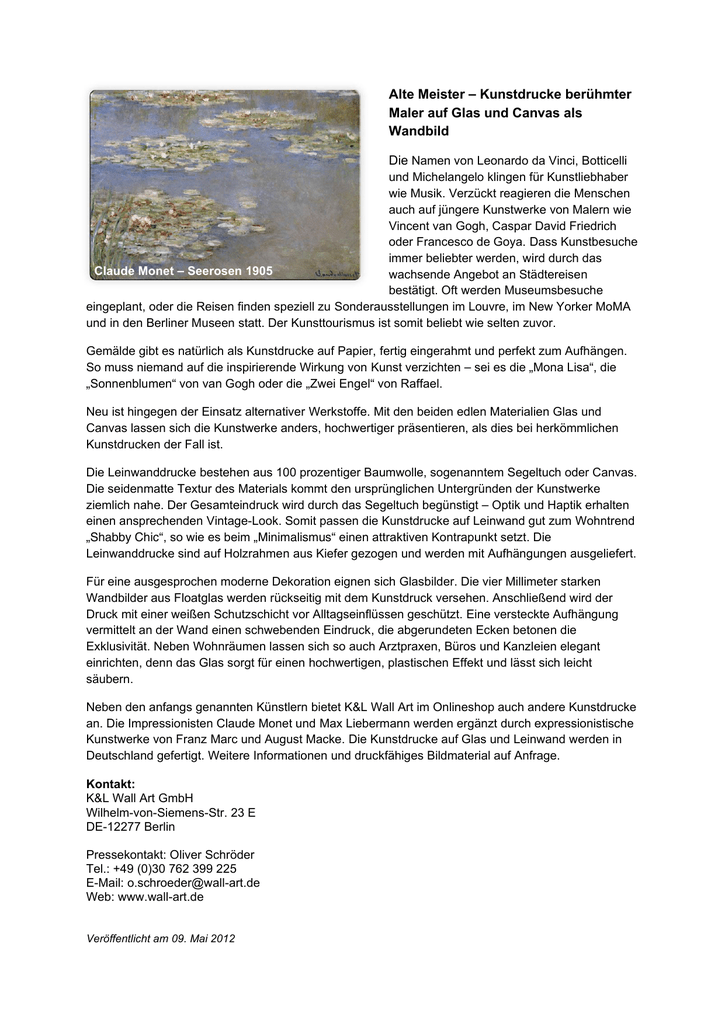 Claude Monet – Seerosen 1905

Alte Meister – Kunstdrucke berühmter Maler auf Glas und Canvas als Wandbild

Die Namen von Leonardo da Vinci, Botticelli und Michelangelo klingen für Kunstliebhaber wie Musik. Verzückt reagieren die Menschen auch auf jüngere Kunstwerke von Malern wie Vincent van Gogh, Caspar David Friedrich oder Francesco de Goya. Dass Kunstbesuche immer beliebter werden, wird durch das wachsende Angebot an Städtereisen bestätigt. Oft werden Museumsbesuche eingeplant, oder die Reisen finden speziell zu Sonderausstellungen im Louvre, im New Yorker MoMA und in den Berliner Museen statt. Der Kunsttourismus ist somit beliebt wie selten zuvor.

Gemälde gibt es natürlich als Kunstdrucke auf Papier, fertig eingerahmt und perfekt zum Aufhängen. So muss niemand auf die inspirierende Wirkung von Kunst verzichten – sei es die „Mona Lisa“, die „Sonnenblumen“ von van Gogh oder die „Zwei Engel“ von Raffael.

Neu ist hingegen der Einsatz alternativer Werkstoffe. Mit den beiden edlen Materialien Glas und Canvas lassen sich die Kunstwerke anders, hochwertiger präsentieren, als dies bei herkömmlichen Kunstdrucken der Fall ist.

Die Leinwanddrucke bestehen aus 100 prozentiger Baumwolle, sogenanntem Segeltuch oder Canvas. Die seidenmatte Textur des Materials kommt den ursprünglichen Untergründen der Kunstwerke ziemlich nahe. Der Gesamteindruck wird durch das Segeltuch begünstigt – Optik und Haptik erhalten einen ansprechenden Vintage-Look. Somit passen die Kunstdrucke auf Leinwand gut zum Wohntrend „Shabby Chic“, so wie es beim „Minimalismus“ einen attraktiven Kontrapunkt setzt. Die Leinwanddrucke sind auf Holzrahmen aus Kiefer gezogen und werden mit Aufhängungen ausgeliefert.

Für eine ausgesprochen moderne Dekoration eignen sich Glasbilder. Die vier Millimeter starken Wandbilder aus Floatglas werden rückseitig mit dem Kunstdruck versehen. Anschließend wird der Druck mit einer weißen Schutzschicht vor Alltagseinflüssen geschützt. Eine versteckte Aufhängung vermittelt an der Wand einen schwebenden Eindruck, die abgerundeten Ecken betonen die Exklusivität. Neben Wohnräumen lassen sich so auch Arztpraxen, Büros und Kanzleien elegant einrichten, denn das Glas sorgt für einen hochwertigen, plastischen Effekt und lässt sich leicht säubern.

Neben den anfangs genannten Künstlern bietet K&L Wall Art im Onlineshop auch andere Kunstdrucke an. Die Impressionisten Claude Monet und Max Liebermann werden ergänzt durch expressionistische Kunstwerke von Franz Marc und August Macke. Die Kunstdrucke auf Glas und Leinwand werden in Deutschland gefertigt. Weitere Informationen und druckfähiges Bildmaterial auf Anfrage.

Kontakt:
K&L Wall Art GmbH
Wilhelm-von-Siemens-Str. 23 E
DE-12277 Berlin

Pressekontakt: Oliver Schröder
Tel.: +49 (0)30 762 399 225
E-Mail: o.schroeder@wall-art.de
Web: www.wall-art.de

Veröffentlicht am 09. Mai 2012